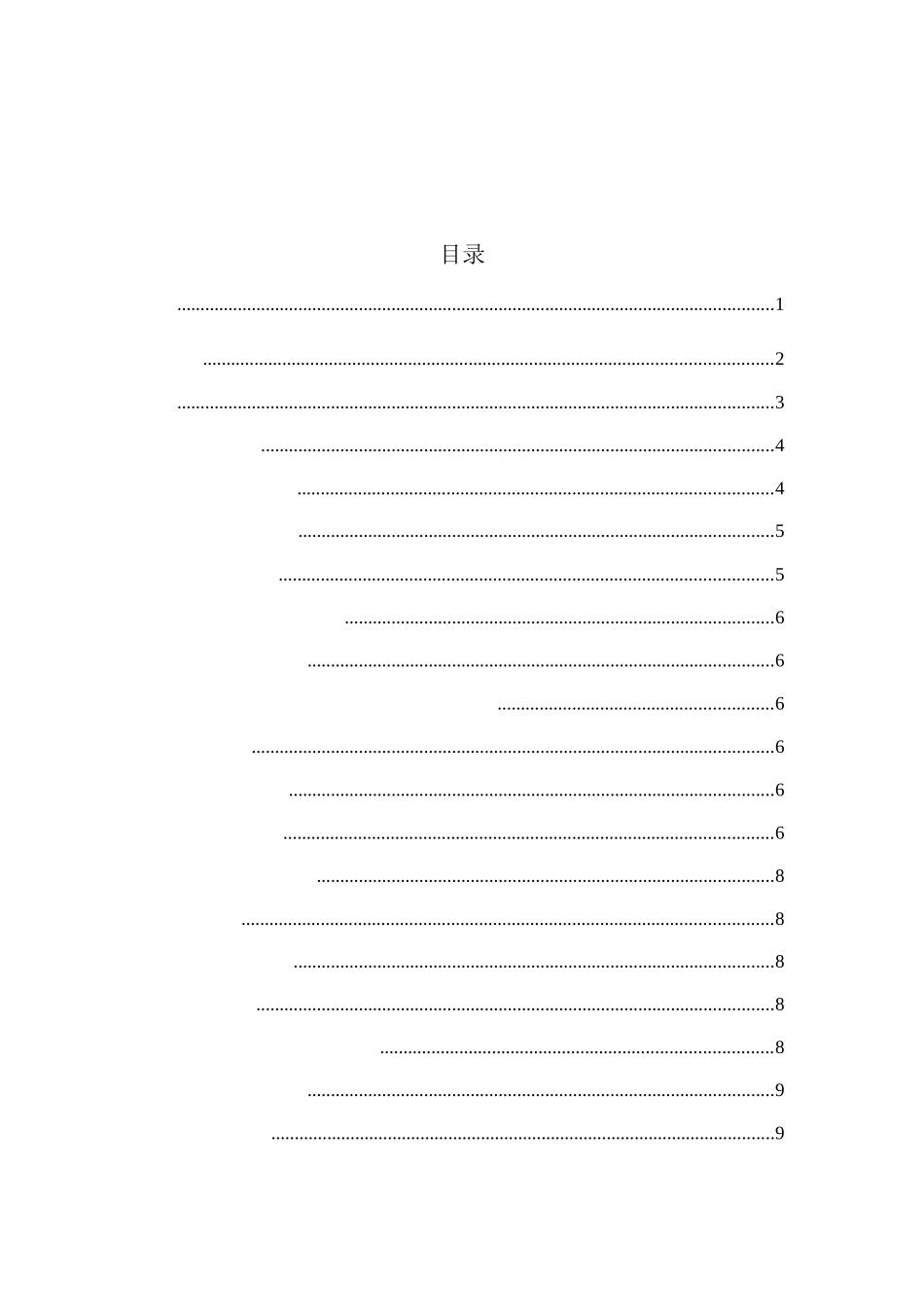 目录

1

2

3

4

4

5

5

6

6

6

6

6

6

8

8

8

8

8

9

9